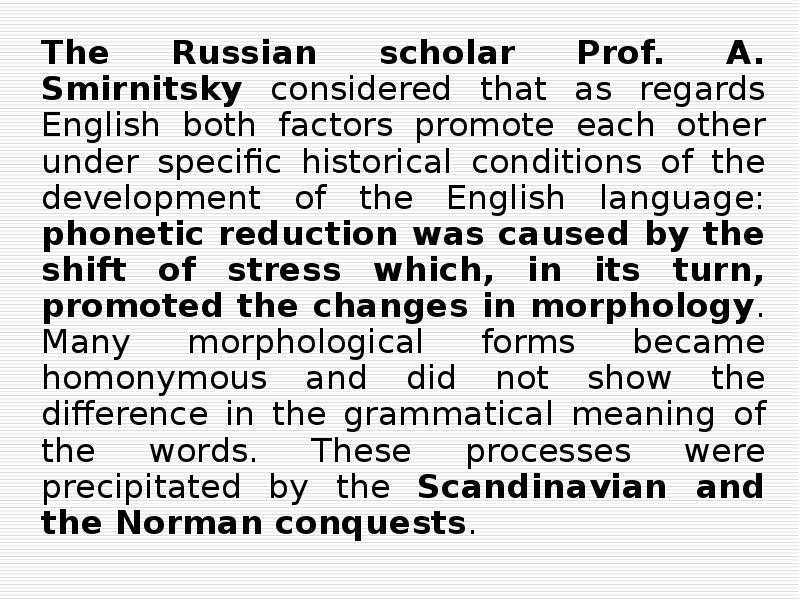 The Russian scholar Prof. A. Smirnitsky considered that as regards English both factors promote each other under specific historical conditions of the development of the English language: phonetic reduction was caused by the shift of stress which, in its turn, promoted the changes in morphology. Many morphological forms became homonymous and did not show the difference in the grammatical meaning of the words. These processes were precipitated by the Scandinavian and the Norman conquests.